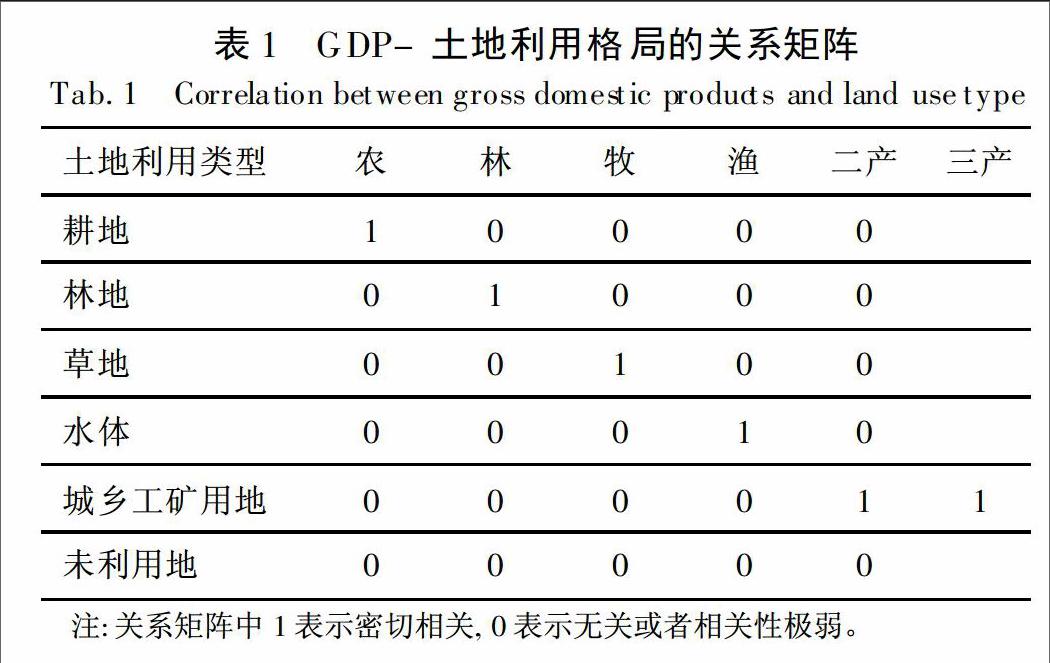 表 1 GDP- 土地利用格局的关系矩阵

Tab. 1 Correlation between gross domestic products and land use type

| 土地利用类型 | 农 | 林 | 牧 | 渔 | 二产 | 三产 |
|---|---|---|---|---|---|---|
| 耕地 | 1 | 0 | 0 | 0 | 0 | |
| 林地 | 0 | 1 | 0 | 0 | 0 | |
| 草地 | 0 | 0 | 1 | 0 | 0 | |
| 水体 | 0 | 0 | 0 | 1 | 0 | |
| 城乡工矿用地 | 0 | 0 | 0 | 0 | 1 | 1 |
| 未利用地 | 0 | 0 | 0 | 0 | 0 | |

注: 关系矩阵中 1 表示密切相关, 0 表示无关或者相关性极弱。